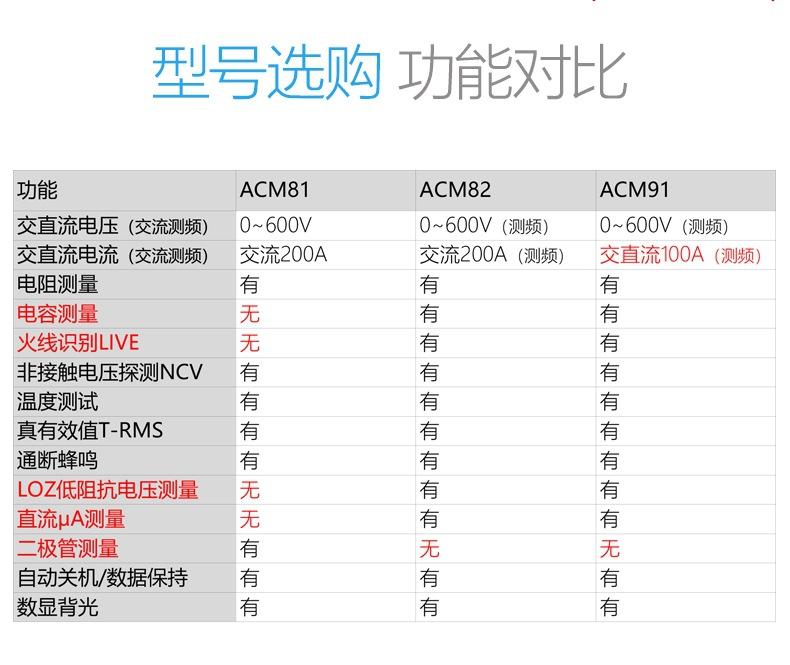 型号选购 功能对比

| 功能 | ACM81 | ACM82 | ACM91 |
|---|---|---|---|
| 交直流电压（交流测频） | 0~600V | 0~600V（测频） | 0~600V（测频） |
| 交直流电流（交流测频） | 交流200A | 交流200A（测频） | 交直流100A（测频） |
| 电阻测量 | 有 | 有 | 有 |
| 电容测量 | 无 | 有 | 有 |
| 火线识别LIVE | 无 | 有 | 有 |
| 非接触电压探测NCV | 有 | 有 | 有 |
| 温度测试 | 有 | 有 | 有 |
| 真有效值T-RMS | 有 | 有 | 有 |
| 通断蜂鸣 | 有 | 有 | 有 |
| LOZ低阻抗电压测量 | 无 | 有 | 有 |
| 直流μA测量 | 无 | 有 | 有 |
| 二极管测量 | 有 | 无 | 无 |
| 自动关机/数据保持 | 有 | 有 | 有 |
| 数显背光 | 有 | 有 | 有 |